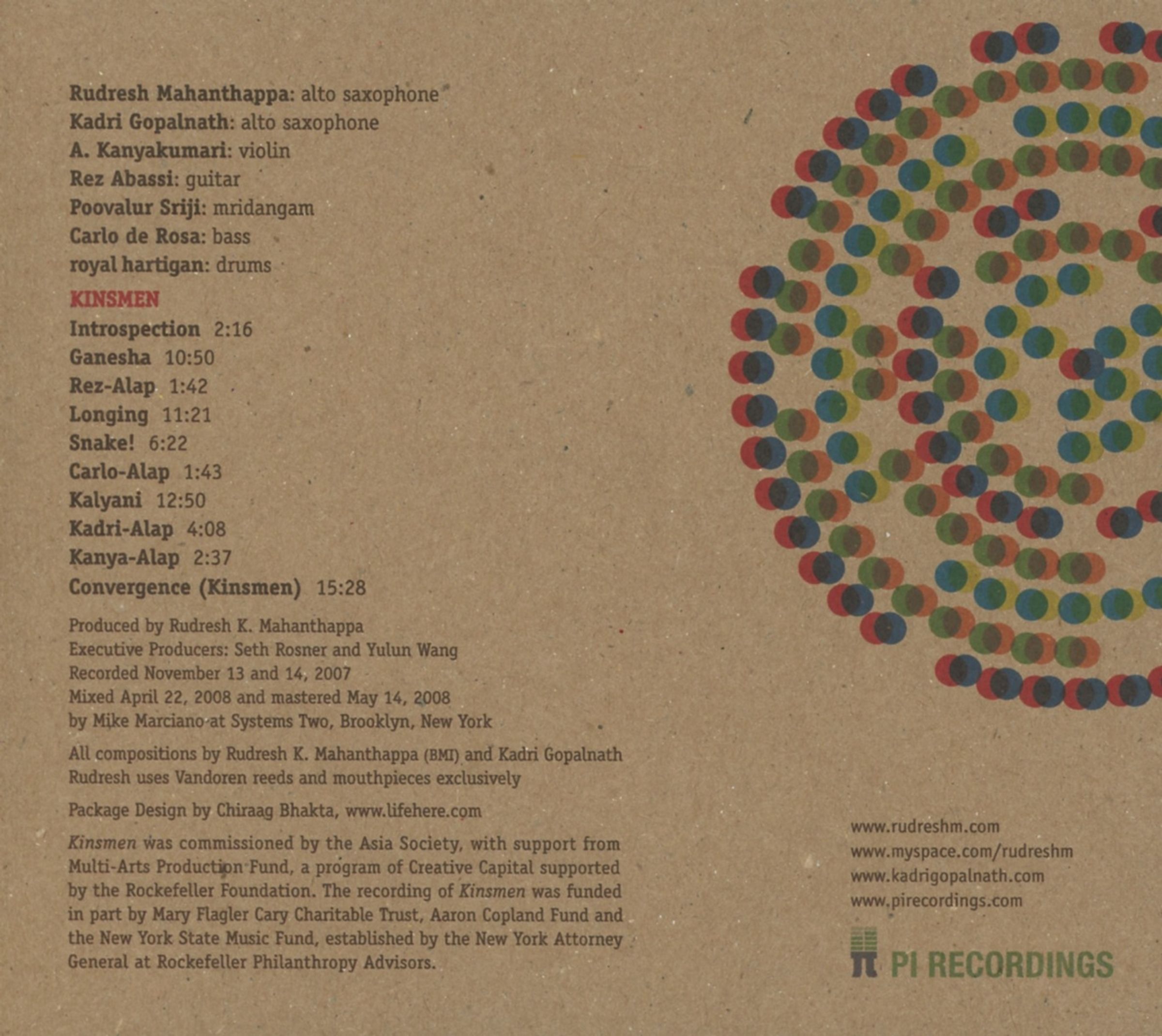 Rudresh Mahanthappa: alto saxophone
Kadri Gopalnath: alto saxophone
A. Kanyakumari: violin
Rez Abassi: guitar
Poovalur Sriji: mridangam
Carlo de Rosa: bass
royal hartigan: drums

KINSMEN
Introspection 2:16
Ganesha 10:50
Rez-Alap 1:42
Longing 11:21
Snake! 6:22
Carlo-Alap 1:43
Kalyani 12:50
Kadri-Alap 4:08
Kanya-Alap 2:37
Convergence (Kinsmen) 15:28

Produced by Rudresh K. Mahanthappa
Executive Producers: Seth Rosner and Yulun Wang
Recorded November 13 and 14, 2007
Mixed April 22, 2008 and mastered May 14, 2008
by Mike Marciano at Systems Two, Brooklyn, New York

All compositions by Rudresh K. Mahanthappa (BMI) and Kadri Gopalnath
Rudresh uses Vandoren reeds and mouthpieces exclusively

Package Design by Chiraag Bhakta, www.lifehere.com

Kinsmen was commissioned by the Asia Society, with support from Multi-Arts Production Fund, a program of Creative Capital supported by the Rockefeller Foundation. The recording of Kinsmen was funded in part by Mary Flagler Cary Charitable Trust, Aaron Copland Fund and the New York State Music Fund, established by the New York Attorney General at Rockefeller Philanthropy Advisors.

www.rudreshm.com
www.myspace.com/rudreshm
www.kadrigopalnath.com
www.pirecordings.com

PI RECORDINGS